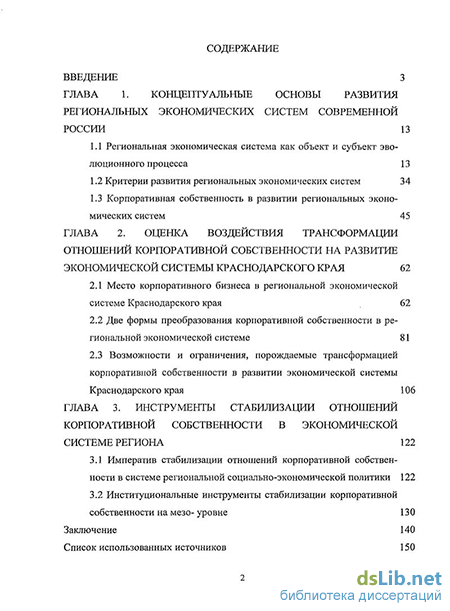 СОДЕРЖАНИЕ

ВВЕДЕНИЕ 3

ГЛАВА 1. КОНЦЕПТУАЛЬНЫЕ ОСНОВЫ РАЗВИТИЯ РЕГИОНАЛЬНЫХ ЭКОНОМИЧЕСКИХ СИСТЕМ СОВРЕМЕННОЙ РОССИИ 13

1.1 Региональная экономическая система как объект и субъект эволюционного процесса 13

1.2 Критерии развития региональных экономических систем 34

1.3 Корпоративная собственность в развитии региональных экономических систем 45

ГЛАВА 2. ОЦЕНКА ВОЗДЕЙСТВИЯ ТРАНСФОРМАЦИИ ОТНОШЕНИЙ КОРПОРАТИВНОЙ СОБСТВЕННОСТИ НА РАЗВИТИЕ ЭКОНОМИЧЕСКОЙ СИСТЕМЫ КРАСНОДАРСКОГО КРАЯ 62

2.1 Место корпоративного бизнеса в региональной экономической системе Краснодарского края 62

2.2 Две формы преобразования корпоративной собственности в региональной экономической системе 81

2.3 Возможности и ограничения, порождаемые трансформацией корпоративной собственности в развитии экономической системы Краснодарского края 106

ГЛАВА 3. ИНСТРУМЕНТЫ СТАБИЛИЗАЦИИ ОТНОШЕНИЙ КОРПОРАТИВНОЙ СОБСТВЕННОСТИ В ЭКОНОМИЧЕСКОЙ СИСТЕМЕ РЕГИОНА 122

3.1 Императив стабилизации отношений корпоративной собственности в системе региональной социально-экономической политики 122

3.2 Институциональные инструменты стабилизации корпоративной собственности на мезо- уровне 130

Заключение 140

Список использованных источников 150

2

dsLib.net
библиотека диссертаций